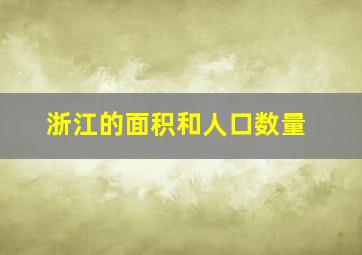 浙江的面积和人口数量